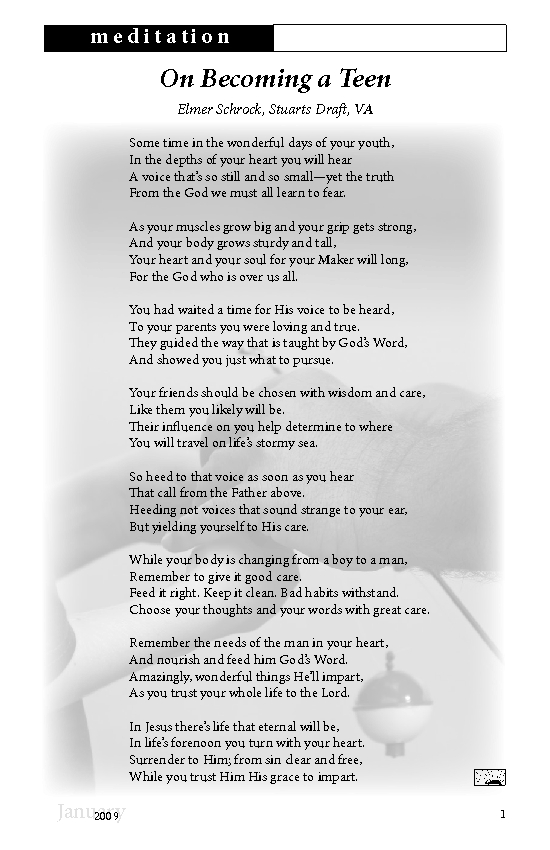 meditation

On Becoming a Teen

Elmer Schrock, Stuarts Draft, VA

Some time in the wonderful days of your youth,
In the depths of your heart you will hear
A voice that's so still and so small—yet the truth
From the God we must all learn to fear.

As your muscles grow big and your grip gets strong,
And your body grows sturdy and tall,
Your heart and your soul for your Maker will long,
For the God who is over us all.

You had waited a time for His voice to be heard,
To your parents you were loving and true.
They guided the way that is taught by God's Word,
And showed you just what to pursue.

Your friends should be chosen with wisdom and care,
Like them you likely will be.
Their influence on you help determine to where
You will travel on life's stormy sea.

So heed to that voice as soon as you hear
That call from the Father above.
Heeding not voices that sound strange to your ear,
But yielding yourself to His care.

While your body is changing from a boy to a man,
Remember to give it good care.
Feed it right. Keep it clean. Bad habits withstand.
Choose your thoughts and your words with great care.

Remember the needs of the man in your heart,
And nourish and feed him God's Word.
Amazingly, wonderful things He'll impart,
As you trust your whole life to the Lord.

In Jesus there's life that eternal will be,
In life's forenoon you turn with your heart.
Surrender to Him; from sin clear and free,
While you trust Him His grace to impart.

January 2009

1